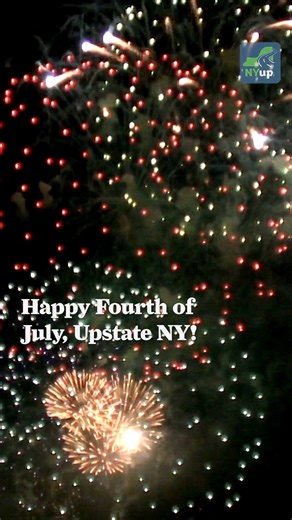 NYup

Happy Fourth of July, Upstate NY!